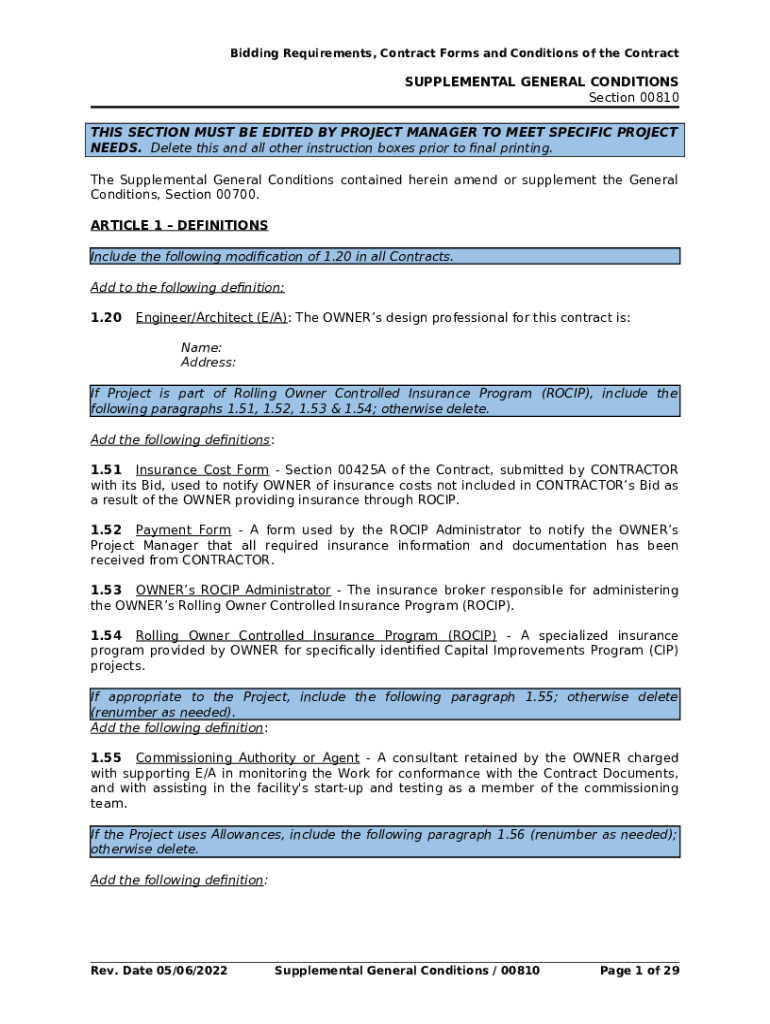 Bidding Requirements, Contract Forms and Conditions of the Contract

SUPPLEMENTAL GENERAL CONDITIONS
Section 00810

THIS SECTION MUST BE EDITED BY PROJECT MANAGER TO MEET SPECIFIC PROJECT NEEDS. Delete this and all other instruction boxes prior to final printing.

The Supplemental General Conditions contained herein amend or supplement the General Conditions, Section 00700.

ARTICLE 1 – DEFINITIONS

Include the following modification of 1.20 in all Contracts.

Add to the following definition:

1.20 Engineer/Architect (E/A): The OWNER's design professional for this contract is:

Name:
Address:

If Project is part of Rolling Owner Controlled Insurance Program (ROCIP), include the following paragraphs 1.51, 1.52, 1.53 & 1.54; otherwise delete.

Add the following definitions:

1.51 Insurance Cost Form - Section 00425A of the Contract, submitted by CONTRACTOR with its Bid, used to notify OWNER of insurance costs not included in CONTRACTOR's Bid as a result of the OWNER providing insurance through ROCIP.

1.52 Payment Form - A form used by the ROCIP Administrator to notify the OWNER's Project Manager that all required insurance information and documentation has been received from CONTRACTOR.

1.53 OWNER's ROCIP Administrator - The insurance broker responsible for administering the OWNER's Rolling Owner Controlled Insurance Program (ROCIP).

1.54 Rolling Owner Controlled Insurance Program (ROCIP) - A specialized insurance program provided by OWNER for specifically identified Capital Improvements Program (CIP) projects.

If appropriate to the Project, include the following paragraph 1.55; otherwise delete (renumber as needed).
Add the following definition:

1.55 Commissioning Authority or Agent - A consultant retained by the OWNER charged with supporting E/A in monitoring the Work for conformance with the Contract Documents, and with assisting in the facility's start-up and testing as a member of the commissioning team.

If the Project uses Allowances, include the following paragraph 1.56 (renumber as needed); otherwise delete.

Add the following definition:

Rev. Date 05/06/2022 Supplemental General Conditions / 00810 Page 1 of 29